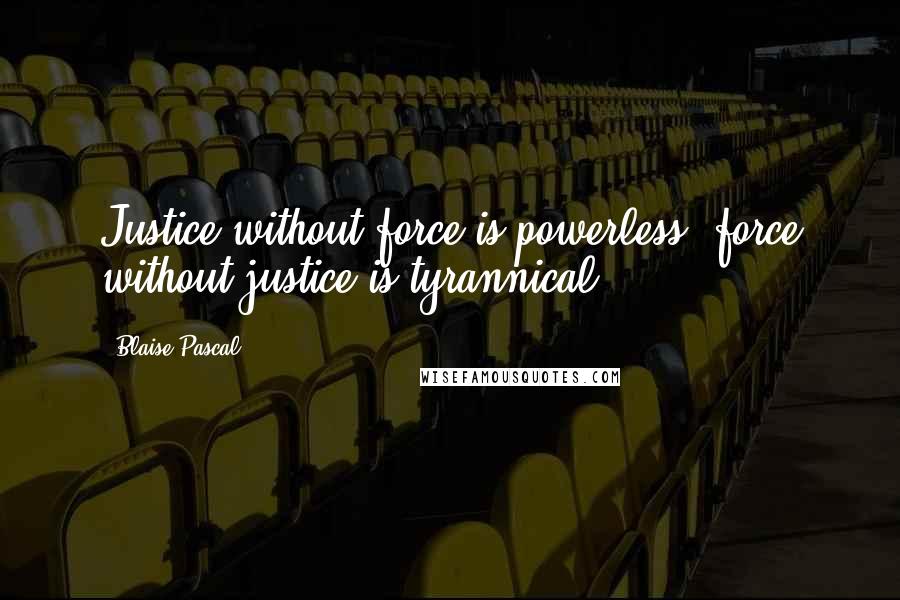 Justice without force is powerless; force without justice is tyrannical.

Blaise Pascal

WISEFAMOUSQUOTES.COM